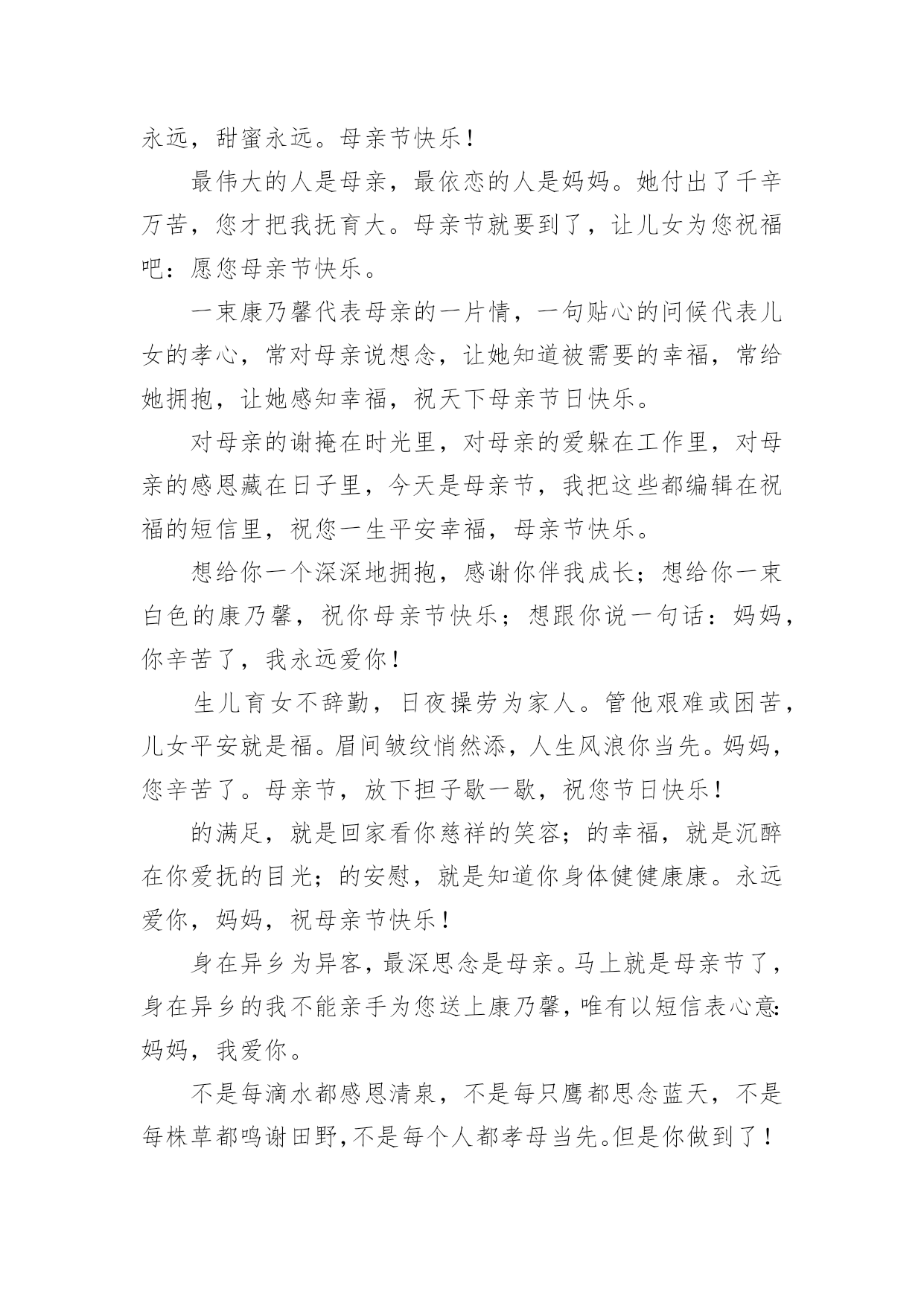 永远，甜蜜永远。母亲节快乐！

最伟大的人是母亲，最依恋的人是妈妈。她付出了千辛万苦，您才把我抚育大。母亲节就要到了，让儿女为您祝福吧：愿您母亲节快乐。

一束康乃馨代表母亲的一片情，一句贴心的问候代表儿女的孝心，常对母亲说想念，让她知道被需要的幸福，常给她拥抱，让她感知幸福，祝天下母亲节日快乐。

对母亲的谢掩在时光里，对母亲的爱躲在工作里，对母亲的感恩藏在日子里，今天是母亲节，我把这些都编辑在祝福的短信里，祝您一生平安幸福，母亲节快乐。

想给你一个深深地拥抱，感谢你伴我成长；想给你一束白色的康乃馨，祝你母亲节快乐；想跟你说一句话：妈妈，你辛苦了，我永远爱你！

生儿育女不辞勤，日夜操劳为家人。管他艰难或困苦，儿女平安就是福。眉间皱纹悄然添，人生风浪你当先。妈妈，您辛苦了。母亲节，放下担子歇一歇，祝您节日快乐！

的满足，就是回家看你慈祥的笑容；的幸福，就是沉醉在你爱抚的目光；的安慰，就是知道你身体健健康康。永远爱你，妈妈，祝母亲节快乐！

身在异乡为异客，最深思念是母亲。马上就是母亲节了，身在异乡的我不能亲手为您送上康乃馨，唯有以短信表心意：妈妈，我爱你。

不是每滴水都感恩清泉，不是每只鹰都思念蓝天，不是每株草都鸣谢田野，不是每个人都孝母当先。但是你做到了！